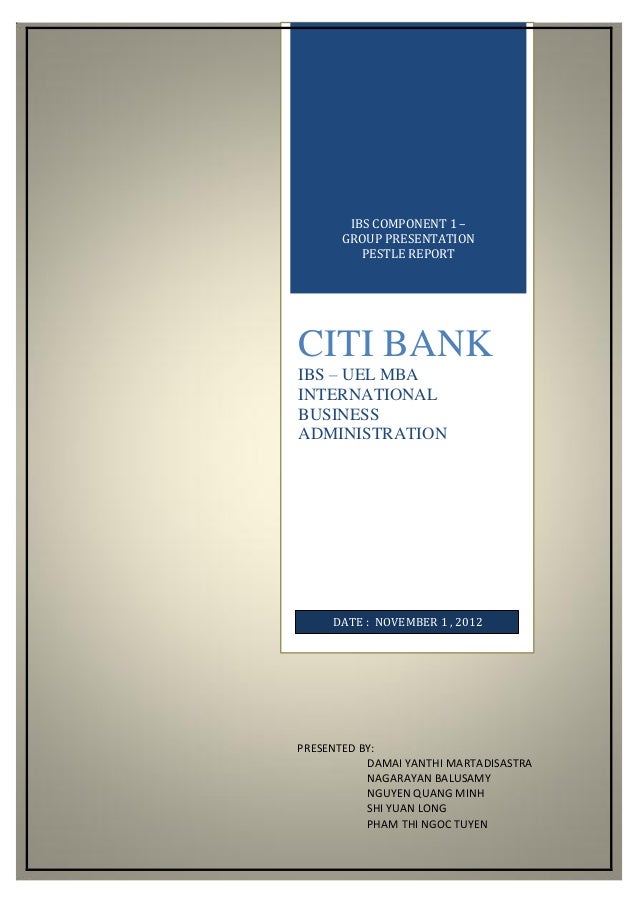 IBS COMPONENT 1 – GROUP PRESENTATION PESTLE REPORT

CITI BANK

IBS – UEL MBA INTERNATIONAL BUSINESS ADMINISTRATION

DATE : NOVEMBER 1, 2012

PRESENTED BY:
DAMAI YANTHI MARTADISASTRA
NAGARAYAN BALUSAMY
NGUYEN QUANG MINH
SHI YUAN LONG
PHAM THI NGOC TUYEN